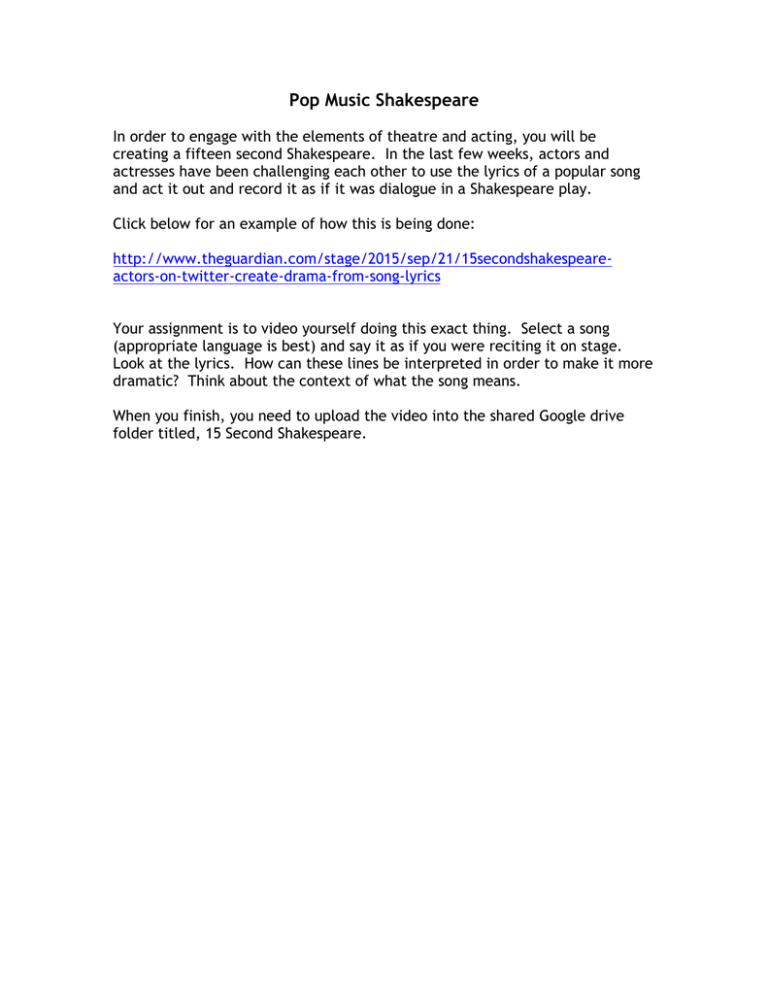 Pop Music Shakespeare

In order to engage with the elements of theatre and acting, you will be creating a fifteen second Shakespeare. In the last few weeks, actors and actresses have been challenging each other to use the lyrics of a popular song and act it out and record it as if it was dialogue in a Shakespeare play.

Click below for an example of how this is being done:

http://www.theguardian.com/stage/2015/sep/21/15secondshakespeare-actors-on-twitter-create-drama-from-song-lyrics

Your assignment is to video yourself doing this exact thing. Select a song (appropriate language is best) and say it as if you were reciting it on stage. Look at the lyrics. How can these lines be interpreted in order to make it more dramatic? Think about the context of what the song means.

When you finish, you need to upload the video into the shared Google drive folder titled, 15 Second Shakespeare.